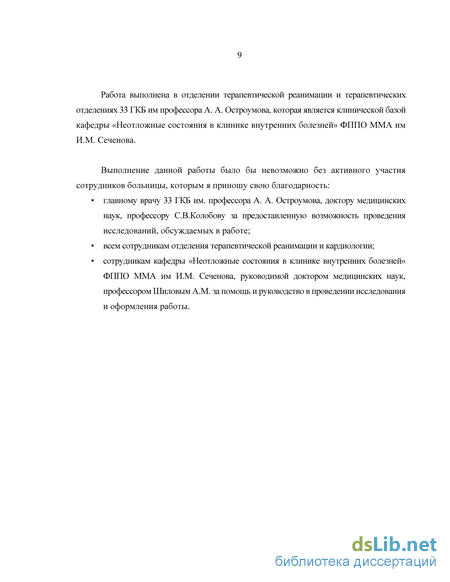 9

Работа выполнена в отделении терапевтической реанимации и терапевтических отделениях 33 ГКБ им профессора А. А. Остроумова, которая является клинической базой кафедры «Неотложные состояния в клинике внутренних болезней» ФППО ММА им И.М. Сеченова.

Выполнение данной работы было бы невозможно без активного участия сотрудников больницы, которым я приношу свою благодарность:

• главному врачу 33 ГКБ им. профессора А. А. Остроумова, доктору медицинских наук, профессору С.В.Колобову за предоставленную возможность проведения исследований, обсуждаемых в работе;
• всем сотрудникам отделения терапевтической реанимации и кардиологии;
• сотрудникам кафедры «Неотложные состояния в клинике внутренних болезней» ФППО ММА им И.М. Сеченова, руководимой доктором медицинских наук, профессором Шиловым А.М. за помощь и руководство в проведении исследования и оформления работы.

dsLib.net
библиотека диссертаций